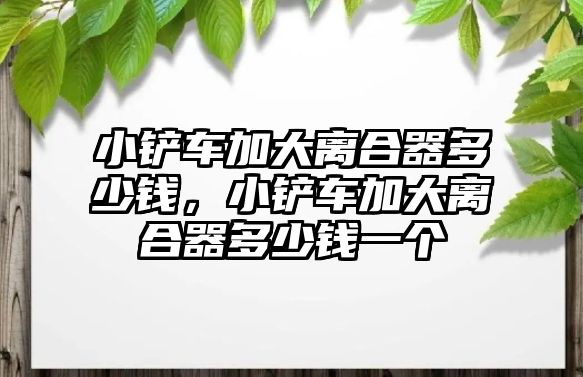 小铲车加大离合器多少钱，小铲车加大离合器多少钱一个